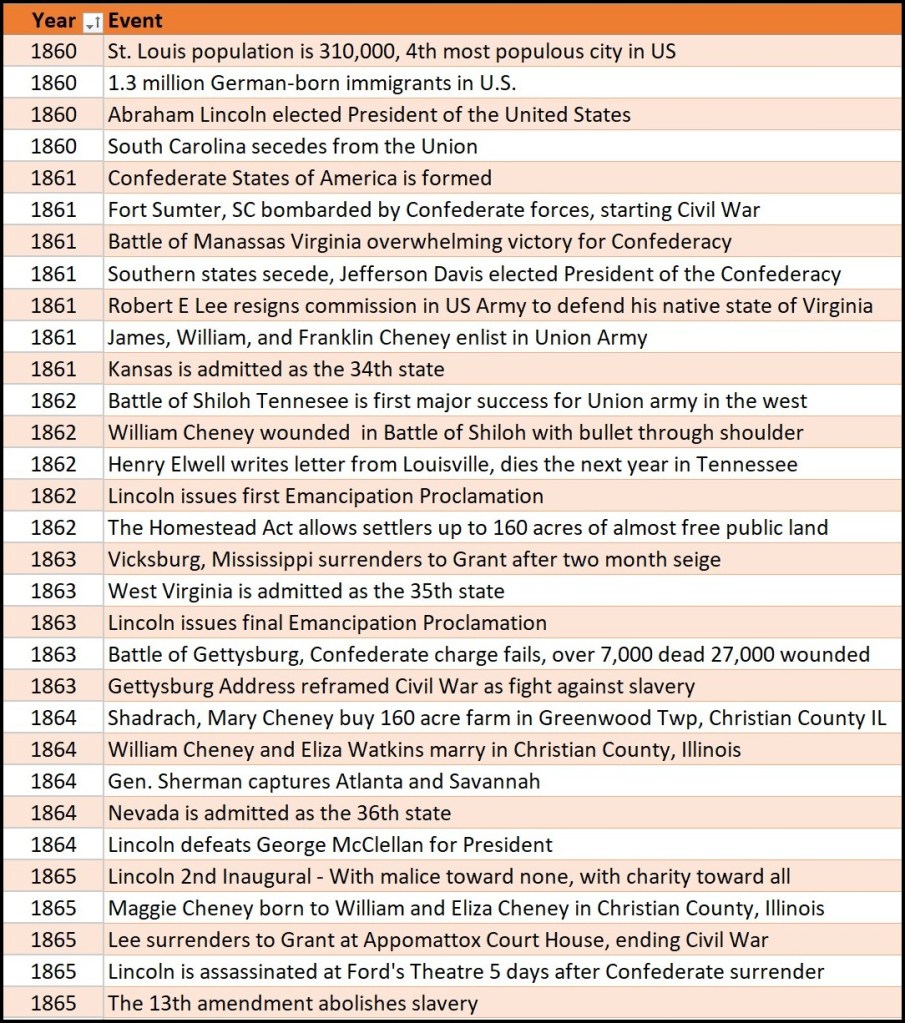 | Year | Event |
|---|---|
| 1860 | St. Louis population is 310,000, 4th most populous city in US |
| 1860 | 1.3 million German-born immigrants in U.S. |
| 1860 | Abraham Lincoln elected President of the United States |
| 1860 | South Carolina secedes from the Union |
| 1861 | Confederate States of America is formed |
| 1861 | Fort Sumter, SC bombarded by Confederate forces, starting Civil War |
| 1861 | Battle of Manassas Virginia overwhelming victory for Confederacy |
| 1861 | Southern states secede, Jefferson Davis elected President of the Confederacy |
| 1861 | Robert E Lee resigns commission in US Army to defend his native state of Virginia |
| 1861 | James, William, and Franklin Cheney enlist in Union Army |
| 1861 | Kansas is admitted as the 34th state |
| 1862 | Battle of Shiloh Tennesee is first major success for Union army in the west |
| 1862 | William Cheney wounded in Battle of Shiloh with bullet through shoulder |
| 1862 | Henry Elwell writes letter from Louisville, dies the next year in Tennessee |
| 1862 | Lincoln issues first Emancipation Proclamation |
| 1862 | The Homestead Act allows settlers up to 160 acres of almost free public land |
| 1863 | Vicksburg, Mississippi surrenders to Grant after two month seige |
| 1863 | West Virginia is admitted as the 35th state |
| 1863 | Lincoln issues final Emancipation Proclamation |
| 1863 | Battle of Gettysburg, Confederate charge fails, over 7,000 dead 27,000 wounded |
| 1863 | Gettysburg Address reframed Civil War as fight against slavery |
| 1864 | Shadrach, Mary Cheney buy 160 acre farm in Greenwood Twp, Christian County IL |
| 1864 | William Cheney and Eliza Watkins marry in Christian County, Illinois |
| 1864 | Gen. Sherman captures Atlanta and Savannah |
| 1864 | Nevada is admitted as the 36th state |
| 1864 | Lincoln defeats George McClellan for President |
| 1865 | Lincoln 2nd Inaugural - With malice toward none, with charity toward all |
| 1865 | Maggie Cheney born to William and Eliza Cheney in Christian County, Illinois |
| 1865 | Lee surrenders to Grant at Appomattox Court House, ending Civil War |
| 1865 | Lincoln is assassinated at Ford's Theatre 5 days after Confederate surrender |
| 1865 | The 13th amendment abolishes slavery |